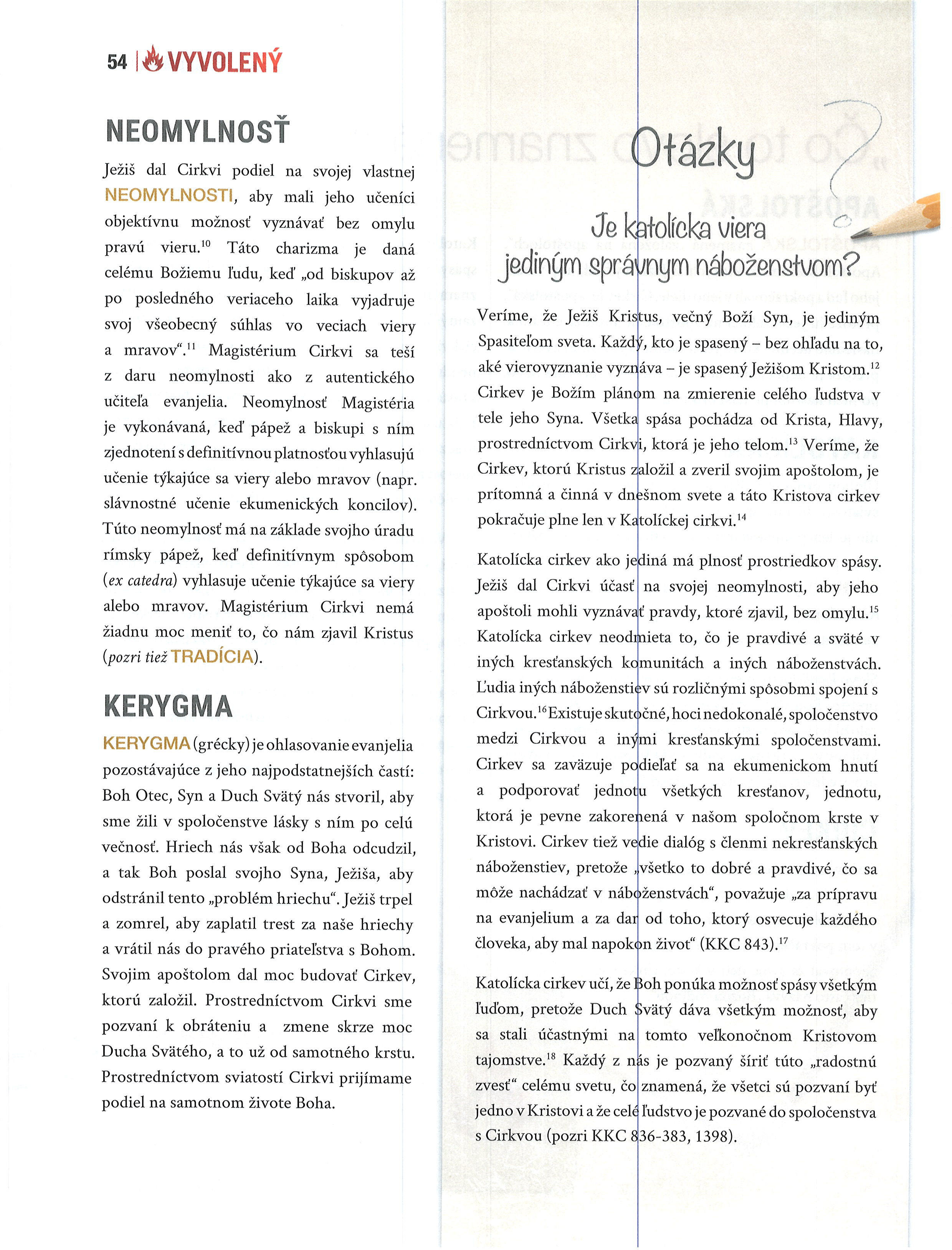 54 | VYVOLENÝ

NEOMYLNOSŤ

Ježiš dal Cirkvi podiel na svojej vlastnej NEOMYLNOSTI, aby mali jeho učeníci objektívnu možnosť vyznávať bez omylu pravú vieru.$^{10}$ Táto charizma je daná celému Božiemu ľudu, keď „od biskupov až po posledného veriaceho laika vyjadruje svoj všeobecný súhlas vo veciach viery a mravov“.$^{11}$ Magistérium Cirkvi sa teší z daru neomylnosti ako z autentického učiteľa evanjelia. Neomylnosť Magistéria je vykonávaná, keď pápež a biskupi s ním zjednotení s definitívnou platnosťou vyhlasujú učenie týkajúce sa viery alebo mravov (napr. slávnostné učenie ekumenických koncilov). Túto neomylnosť má na základe svojho úradu rímsky pápež, keď definitívnym spôsobom (ex catedra) vyhlasuje učenie týkajúce sa viery alebo mravov. Magistérium Cirkvi nemá žiadnu moc meniť to, čo nám zjavil Kristus (pozri tiež TRADÍCIA).

KERYGMA

KERYGMA (grécky) je ohlasovanie evanjelia pozostávajúce z jeho najpodstatnejších častí: Boh Otec, Syn a Duch Svätý nás stvoril, aby sme žili v spoločenstve lásky s ním po celú večnosť. Hriech nás však od Boha odcudzil, a tak Boh poslal svojho Syna, Ježiša, aby odstránil tento „problém hriechu“. Ježiš trpel a zomrel, aby zaplatil trest za naše hriechy a vrátil nás do pravého priateľstva s Bohom. Svojim apoštolom dal moc budovať Cirkev, ktorú založil. Prostredníctvom Cirkvi sme pozvaní k obráteniu a zmene skrze moc Ducha Svätého, a to už od samotného krstu. Prostredníctvom sviatostí Cirkvi prijímame podiel na samotnom živote Boha.

Otázky

Je katolícka viera jediným správnym náboženstvom?

Veríme, že Ježiš Kristus, večný Boží Syn, je jediným Spasiteľom sveta. Každý, kto je spasený – bez ohľadu na to, aké vierovyznanie vyznáva – je spasený Ježišom Kristom.$^{12}$ Cirkev je Božím plánom na zmierenie celého ľudstva v tele jeho Syna. Všetka spása pochádza od Krista, Hlavy, prostredníctvom Cirkvi, ktorá je jeho telom.$^{13}$ Veríme, že Cirkev, ktorú Kristus založil a zveril svojim apoštolom, je prítomná a činná v dnešnom svete a táto Kristova cirkev pokračuje plne len v Katolíckej cirkvi.$^{14}$

Katolícka cirkev ako jediná má plnosť prostriedkov spásy. Ježiš dal Cirkvi účasť na svojej neomylnosti, aby jeho apoštoli mohli vyznávať pravdy, ktoré zjavil, bez omylu.$^{15}$ Katolícka cirkev neodmieta to, čo je pravdivé a sväté v iných kresťanských komunitách a iných náboženstvách. Ľudia iných náboženstiev sú rozličnými spôsobmi spojení s Cirkvou.$^{16}$ Existuje skutočné, hoci nedokonalé, spoločenstvo medzi Cirkvou a inými kresťanskými spoločenstvami. Cirkev sa zaväzuje podieľať sa na ekumenickom hnutí a podporovať jednotu všetkých kresťanov, jednotu, ktorá je pevne zakorenená v našom spoločnom krste v Kristovi. Cirkev tiež vedie dialóg s členmi nekresťanských náboženstiev, pretože „všetko to dobré a pravdivé, čo sa môže nachádzať v náboženstvách“, považuje „za prípravu na evanjelium a za dar od toho, ktorý osvecuje každého človeka, aby mal napokon život“ (KKC 843).$^{17}$

Katolícka cirkev učí, že Boh ponúka možnosť spásy všetkým ľuďom, pretože Duch Svätý dáva všetkým možnosť, aby sa stali účastnými na tomto veľkonočnom Kristovom tajomstve.$^{18}$ Každý z nás je pozvaný šíriť túto „radostnú zvesť“ celému svetu, čo znamená, že všetci sú pozvaní byť jedno v Kristovi a že celé ľudstvo je pozvané do spoločenstva s Cirkvou (pozri KKC 836-383, 1398).